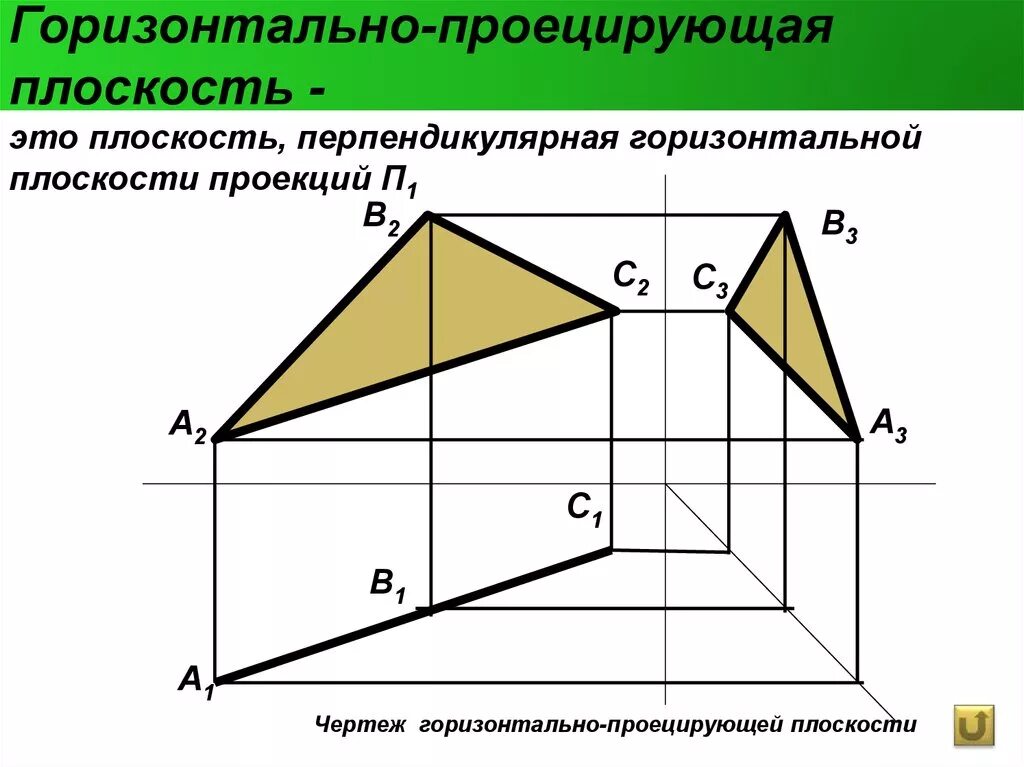 Горизонтально-проецирующая плоскость -

это плоскость, перпендикулярная горизонтальной плоскости проекций $П_1$

$B_2$

$B_3$

$C_2$

$C_3$

$A_2$

$A_3$

$C_1$

$B_1$

$A_1$

Чертеж горизонтально-проецирующей плоскости